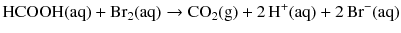 $HCOOH(aq) + Br_2(aq) \rightarrow CO_2(g) + 2\,H^+(aq) + 2\,Br^-(aq)$